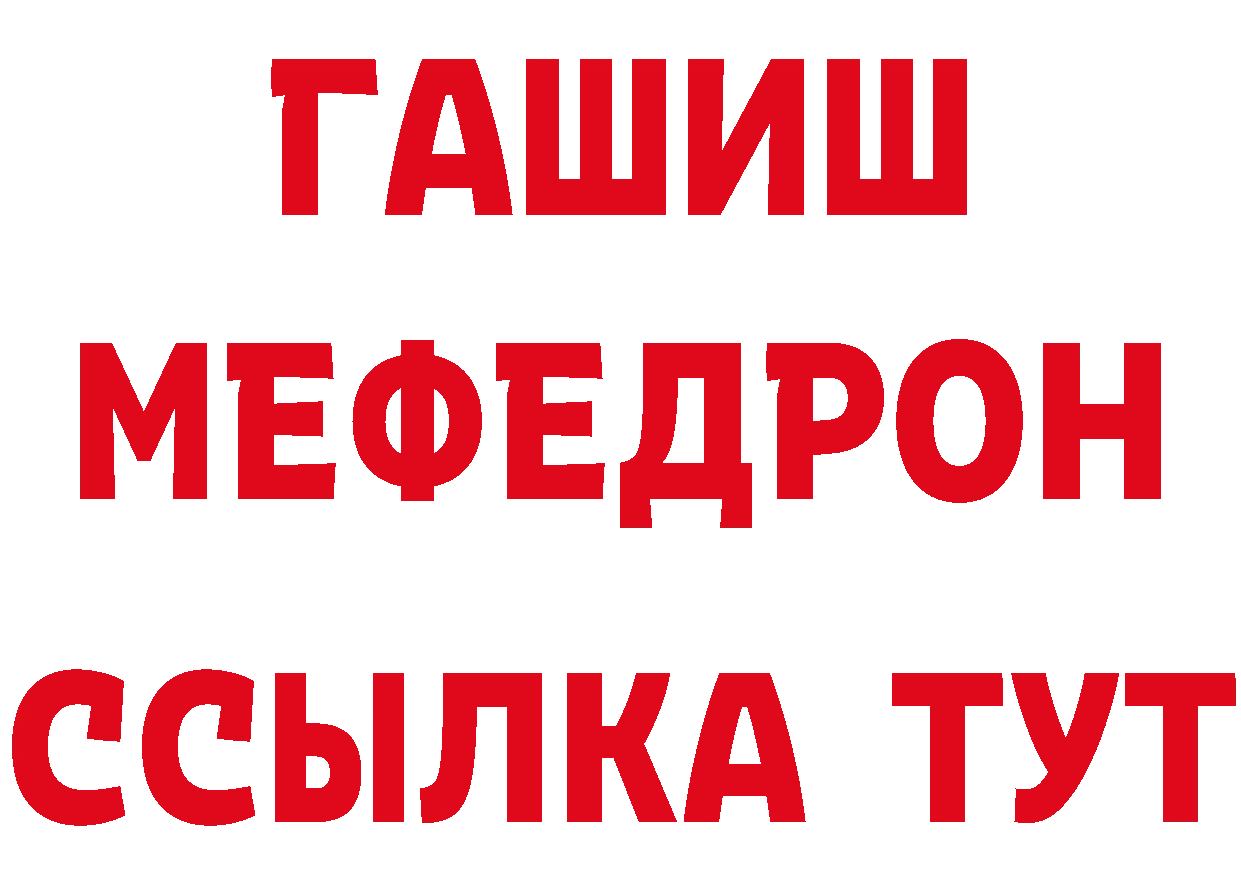 ГАШИШ
МЕФЕДРОН
ССЫЛКА ТУТ